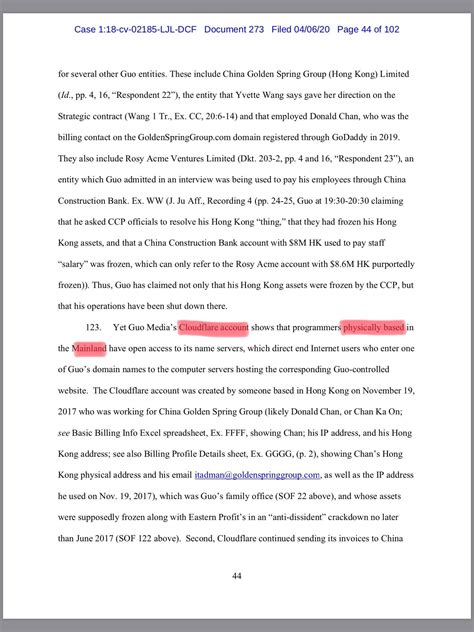 Case 1:18-cv-02185-LJL-DCF Document 273 Filed 04/06/20 Page 44 of 102

for several other Guo entities. These include China Golden Spring Group (Hong Kong) Limited (*Id.*, pp. 4, 16, "Respondent 22"), the entity that Yvette Wang says gave her direction on the Strategic contract (Wang 1 Tr., Ex. CC, 20:6-14) and that employed Donald Chan, who was the billing contact on the GoldenSpringGroup.com domain registered through GoDaddy in 2019. They also include Rosy Acme Ventures Limited (Dkt. 203-2, pp. 4 and 16, "Respondent 23"), an entity which Guo admitted in an interview was being used to pay his employees through China Construction Bank. Ex. WW (J. Ju Aff., Recording 4 (pp. 24-25, Guo at 19:30-20:30 claiming that he asked CCP officials to resolve his Hong Kong "thing," that they had frozen his Hong Kong assets, and that a China Construction Bank account with $8M HK used to pay staff "salary" was frozen, which can only refer to the Rosy Acme account with $8.6M HK purportedly frozen)). Thus, Guo has claimed not only that his Hong Kong assets were frozen by the CCP, but that his operations have been shut down there.

123. Yet Guo Media's Cloudflare account shows that programmers physically based in the Mainland have open access to its name servers, which direct end Internet users who enter one of Guo's domain names to the computer servers hosting the corresponding Guo-controlled website. The Cloudflare account was created by someone based in Hong Kong on November 19, 2017 who was working for China Golden Spring Group (likely Donald Chan, or Chan Ka On; *see* Basic Billing Info Excel spreadsheet, Ex. FFFF, showing Chan; his IP address, and his Hong Kong address; see also Billing Profile Details sheet, Ex. GGGG, (p. 2), showing Chan's Hong Kong physical address and his email itadman@goldenspringgroup.com, as well as the IP address he used on Nov. 19, 2017), which was Guo's family office (SOF 22 above), and whose assets were supposedly frozen along with Eastern Profit's in an "anti-dissident" crackdown no later than June 2017 (SOF 122 above). Second, Cloudflare continued sending its invoices to China

44